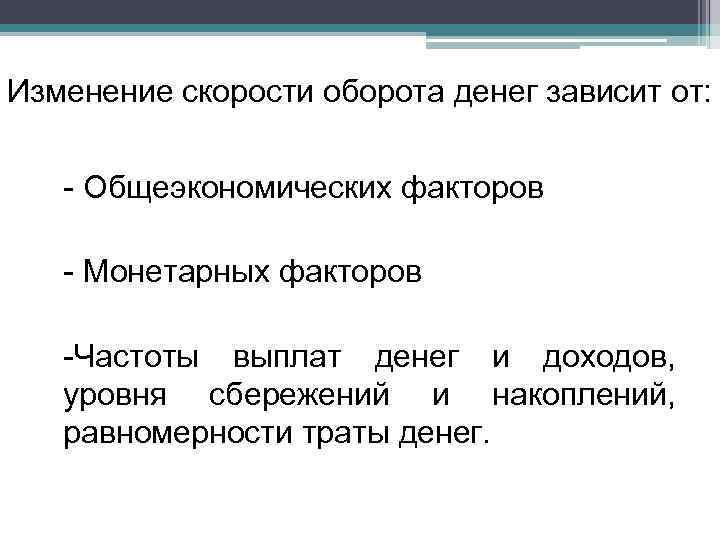 Изменение скорости оборота денег зависит от:

- Общеэкономических факторов

- Монетарных факторов

-Частоты выплат денег и доходов, уровня сбережений и накоплений, равномерности траты денег.